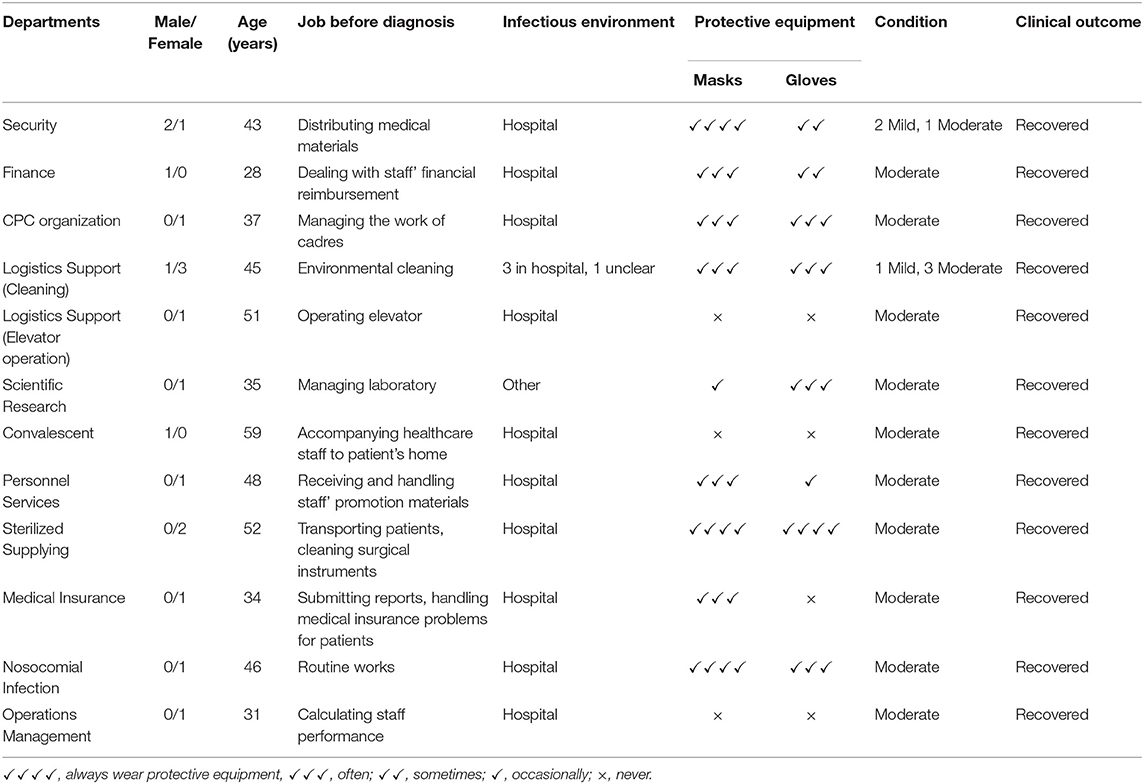 | Departments | Male/ Female | Age (years) | Job before diagnosis | Infectious environment | Protective equipment: Masks | Protective equipment: Gloves | Condition | Clinical outcome |
|---|---|---|---|---|---|---|---|---|
| Security | 2/1 | 43 | Distributing medical materials | Hospital | ✓✓✓✓ | ✓✓ | 2 Mild, 1 Moderate | Recovered |
| Finance | 1/0 | 28 | Dealing with staff' financial reimbursement | Hospital | ✓✓✓ | ✓✓ | Moderate | Recovered |
| CPC organization | 0/1 | 37 | Managing the work of cadres | Hospital | ✓✓✓ | ✓✓✓ | Moderate | Recovered |
| Logistics Support (Cleaning) | 1/3 | 45 | Environmental cleaning | 3 in hospital, 1 unclear | ✓✓✓ | ✓✓✓ | 1 Mild, 3 Moderate | Recovered |
| Logistics Support (Elevator operation) | 0/1 | 51 | Operating elevator | Hospital | × | × | Moderate | Recovered |
| Scientific Research | 0/1 | 35 | Managing laboratory | Other | ✓ | ✓✓✓ | Moderate | Recovered |
| Convalescent | 1/0 | 59 | Accompanying healthcare staff to patient's home | Hospital | × | × | Moderate | Recovered |
| Personnel Services | 0/1 | 48 | Receiving and handling staff' promotion materials | Hospital | ✓✓✓ | ✓ | Moderate | Recovered |
| Sterilized Supplying | 0/2 | 52 | Transporting patients, cleaning surgical instruments | Hospital | ✓✓✓✓ | ✓✓✓✓ | Moderate | Recovered |
| Medical Insurance | 0/1 | 34 | Submitting reports, handling medical insurance problems for patients | Hospital | ✓✓✓ | × | Moderate | Recovered |
| Nosocomial Infection | 0/1 | 46 | Routine works | Hospital | ✓✓✓✓ | ✓✓✓ | Moderate | Recovered |
| Operations Management | 0/1 | 31 | Calculating staff performance | Hospital | × | × | Moderate | Recovered |

✓✓✓✓, always wear protective equipment, ✓✓✓, often; ✓✓, sometimes; ✓, occasionally; ×, never.